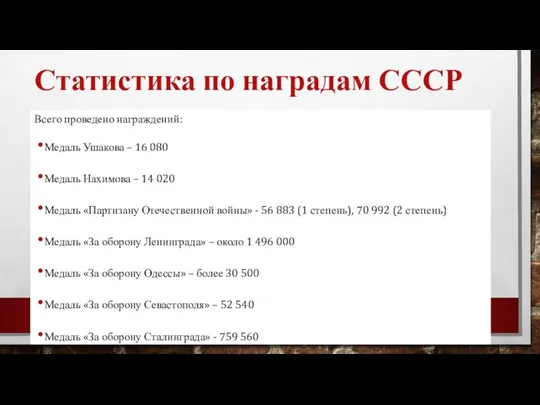 Статистика по наградам СССР

Всего проведено награждений:

• Медаль Ушакова – 16 080

• Медаль Нахимова – 14 020

• Медаль «Партизану Отечественной войны» - 56 883 (1 степень), 70 992 (2 степень)

• Медаль «За оборону Ленинграда» – около 1 496 000

• Медаль «За оборону Одессы» – более 30 500

• Медаль «За оборону Севастополя» – 52 540

• Медаль «За оборону Сталинграда» - 759 560